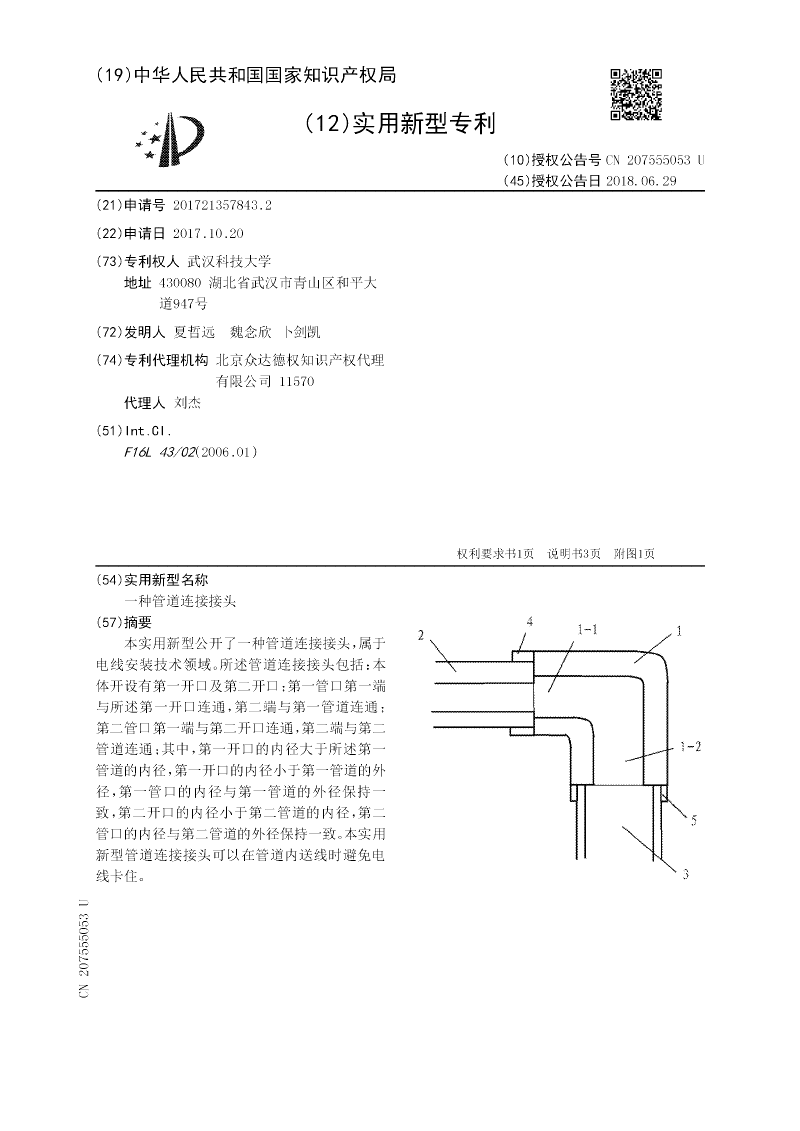 (19)中华人民共和国国家知识产权局

(12)实用新型专利

(10)授权公告号 CN 207555053 U
(45)授权公告日 2018.06.29

(21)申请号 201721357843.2

(22)申请日 2017.10.20

(73)专利权人 武汉科技大学
地址 430080 湖北省武汉市青山区和平大道947号

(72)发明人 夏哲远 魏念欣 卜剑凯

(74)专利代理机构 北京众达德权知识产权代理有限公司 11570
代理人 刘杰

(51)Int.Cl.
F16L 43/02(2006.01)

权利要求书1页 说明书3页 附图1页

(54)实用新型名称
一种管道连接接头

(57)摘要
本实用新型公开了一种管道连接接头，属于电线安装技术领域。所述管道连接接头包括：本体开设有第一开口及第二开口；第一管口第一端与所述第一开口连通，第二端与第一管道连通；第二管口第一端与第二开口连通，第二端与第二管道连通；其中，第一开口的内径大于所述第一管道的内径，第一开口的内径小于第一管道的外径，第一管口的内径与第一管道的外径保持一致，第二开口的内径小于第二管道的内径，第二管口的内径与第二管道的外径保持一致。本实用新型管道连接接头可以在管道内送线时避免电线卡住。

2
4
1-1
1
1-2
5
3

CN 207555053 U